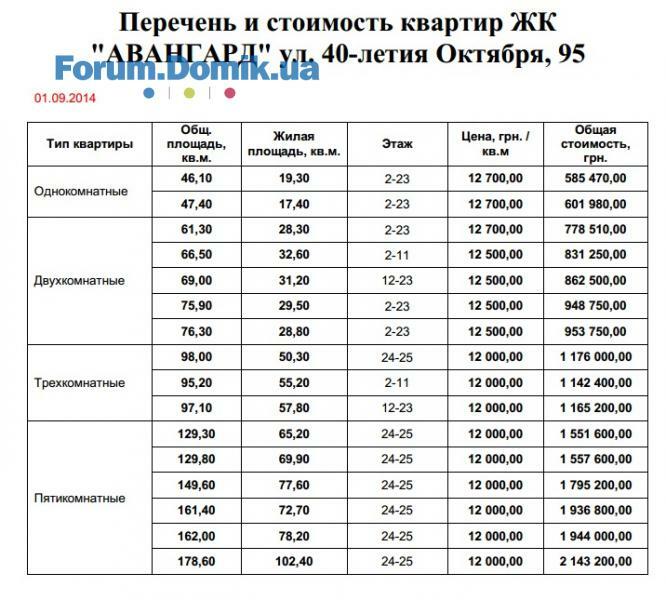 Перечень и стоимость квартир ЖК "АВАНГАРД" ул. 40-летия Октября, 95

Forum.Domik.ua

01.09.2014

| Тип квартиры | Общ. площадь, кв.м. | Жилая площадь, кв.м. | Этаж | Цена, грн. / кв.м | Общая стоимость, грн. |
|---|---|---|---|---|---|
| Однокомнатные | 46,10 | 19,30 | 2-23 | 12 700,00 | 585 470,00 |
| | 47,40 | 17,40 | 2-23 | 12 700,00 | 601 980,00 |
| Двухкомнатные | 61,30 | 28,30 | 2-23 | 12 700,00 | 778 510,00 |
| | 66,50 | 32,60 | 2-11 | 12 500,00 | 831 250,00 |
| | 69,00 | 31,20 | 12-23 | 12 500,00 | 862 500,00 |
| | 75,90 | 29,50 | 2-23 | 12 500,00 | 948 750,00 |
| | 76,30 | 28,80 | 2-23 | 12 500,00 | 953 750,00 |
| Трехкомнатные | 98,00 | 50,30 | 24-25 | 12 000,00 | 1 176 000,00 |
| | 95,20 | 55,20 | 2-11 | 12 000,00 | 1 142 400,00 |
| | 97,10 | 57,80 | 12-23 | 12 000,00 | 1 165 200,00 |
| Пятикомнатные | 129,30 | 65,20 | 24-25 | 12 000,00 | 1 551 600,00 |
| | 129,80 | 69,90 | 24-25 | 12 000,00 | 1 557 600,00 |
| | 149,60 | 77,60 | 24-25 | 12 000,00 | 1 795 200,00 |
| | 161,40 | 72,70 | 24-25 | 12 000,00 | 1 936 800,00 |
| | 162,00 | 78,20 | 24-25 | 12 000,00 | 1 944 000,00 |
| | 178,60 | 102,40 | 24-25 | 12 000,00 | 2 143 200,00 |